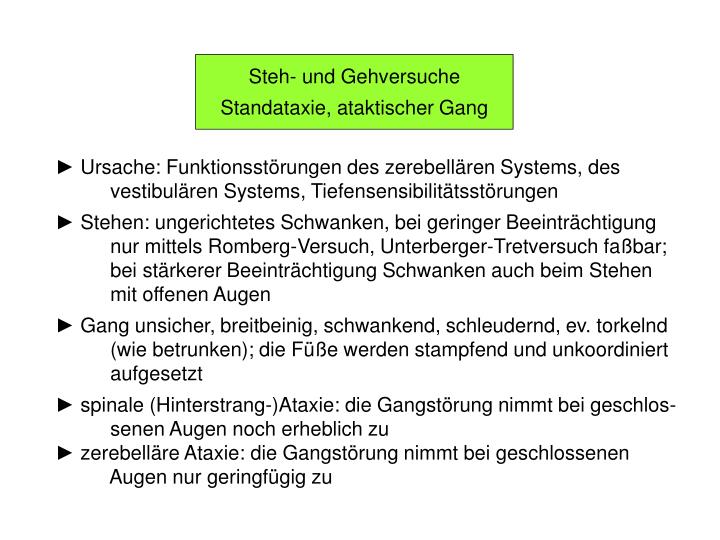 Steh- und Gehversuche
Standataxie, ataktischer Gang

► Ursache: Funktionsstörungen des zerebellären Systems, des vestibulären Systems, Tiefensensibilitätsstörungen

► Stehen: ungerichtetes Schwanken, bei geringer Beeinträchtigung nur mittels Romberg-Versuch, Unterberger-Tretversuch faßbar; bei stärkerer Beeinträchtigung Schwanken auch beim Stehen mit offenen Augen

► Gang unsicher, breitbeinig, schwankend, schleudernd, ev. torkelnd (wie betrunken); die Füße werden stampfend und unkoordiniert aufgesetzt

► spinale (Hinterstrang-)Ataxie: die Gangstörung nimmt bei geschlossenen Augen noch erheblich zu

► zerebelläre Ataxie: die Gangstörung nimmt bei geschlossenen Augen nur geringfügig zu